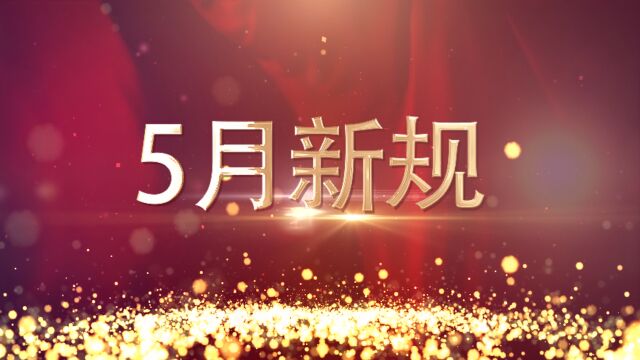 5月新规